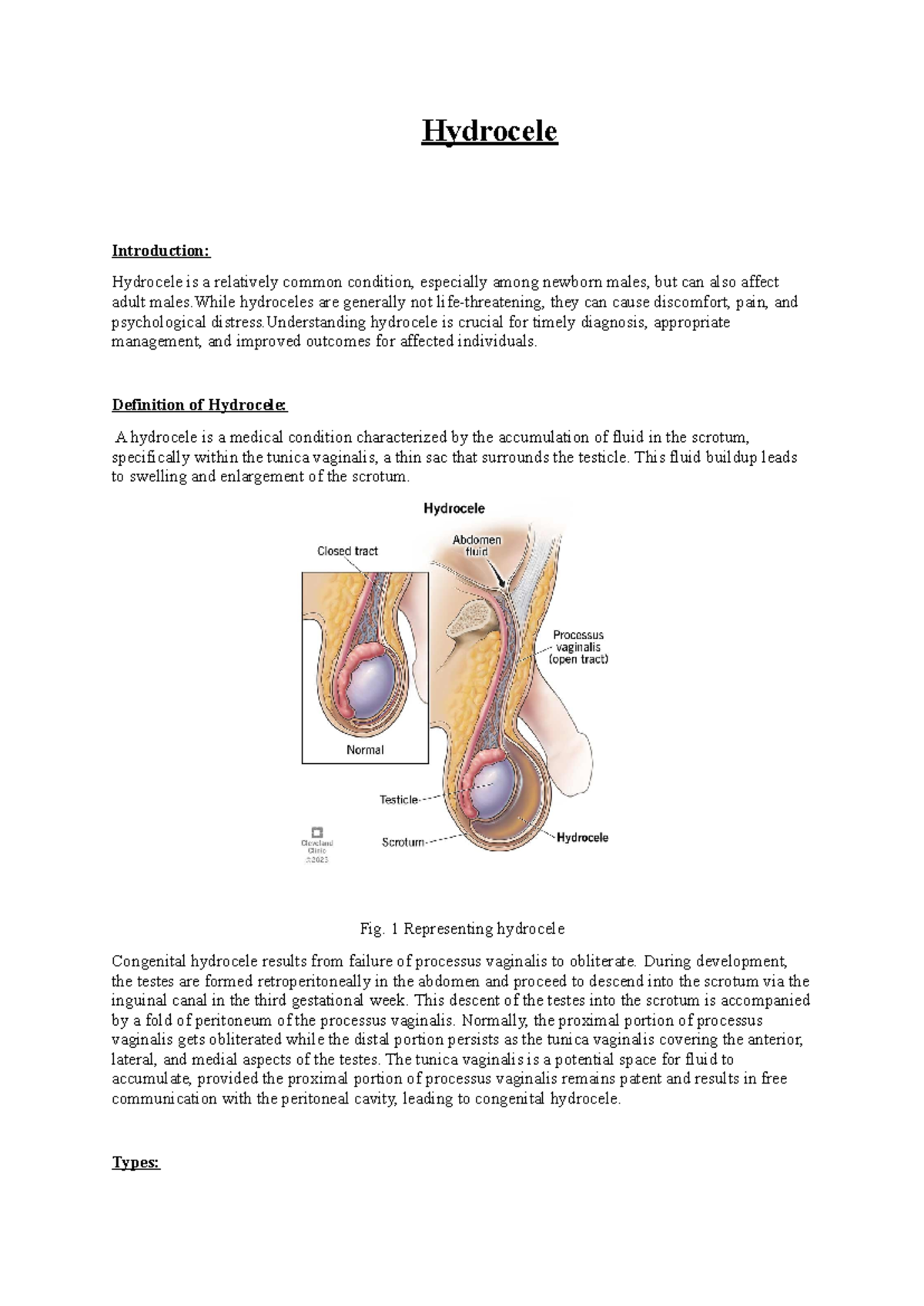 Hydrocele

Introduction:

Hydrocele is a relatively common condition, especially among newborn males, but can also affect adult males.While hydroceles are generally not life-threatening, they can cause discomfort, pain, and psychological distress.Understanding hydrocele is crucial for timely diagnosis, appropriate management, and improved outcomes for affected individuals.

Definition of Hydrocele:

A hydrocele is a medical condition characterized by the accumulation of fluid in the scrotum, specifically within the tunica vaginalis, a thin sac that surrounds the testicle. This fluid buildup leads to swelling and enlargement of the scrotum.

Hydrocele

Closed tract

Abdomen fluid

Processus vaginalis (open tract)

Normal

Testicle

Scrotum

Hydrocele

Cleveland Clinic ©2023

Fig. 1 Representing hydrocele

Congenital hydrocele results from failure of processus vaginalis to obliterate. During development, the testes are formed retroperitoneally in the abdomen and proceed to descend into the scrotum via the inguinal canal in the third gestational week. This descent of the testes into the scrotum is accompanied by a fold of peritoneum of the processus vaginalis. Normally, the proximal portion of processus vaginalis gets obliterated while the distal portion persists as the tunica vaginalis covering the anterior, lateral, and medial aspects of the testes. The tunica vaginalis is a potential space for fluid to accumulate, provided the proximal portion of processus vaginalis remains patent and results in free communication with the peritoneal cavity, leading to congenital hydrocele.

Types: